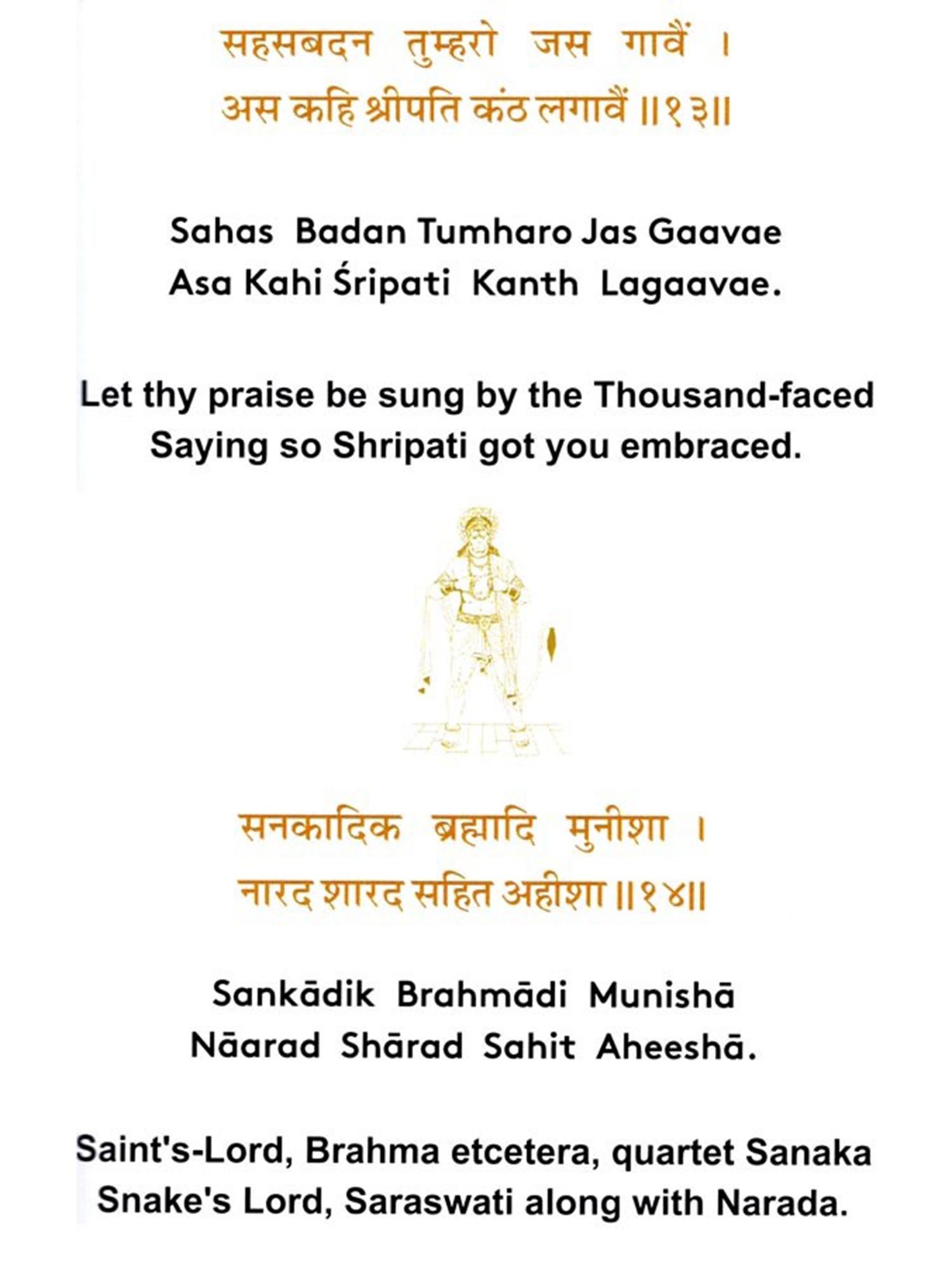 सहसबदन तुम्हरो जस गावैं ।
अस कहि श्रीपति कंठ लगावैं ॥१३॥

Sahas Badan Tumharo Jas Gaavae
Asa Kahi Śripati Kanth Lagaavae.

Let thy praise be sung by the Thousand-faced
Saying so Shripati got you embraced.

सनकादिक ब्रह्मादि मुनीशा ।
नारद शारद सहित अहीशा ॥१४॥

Sankādik Brahmādi Munishā
Nāarad Shārad Sahit Aheeshā.

Saint's-Lord, Brahma etcetera, quartet Sanaka
Snake's Lord, Saraswati along with Narada.